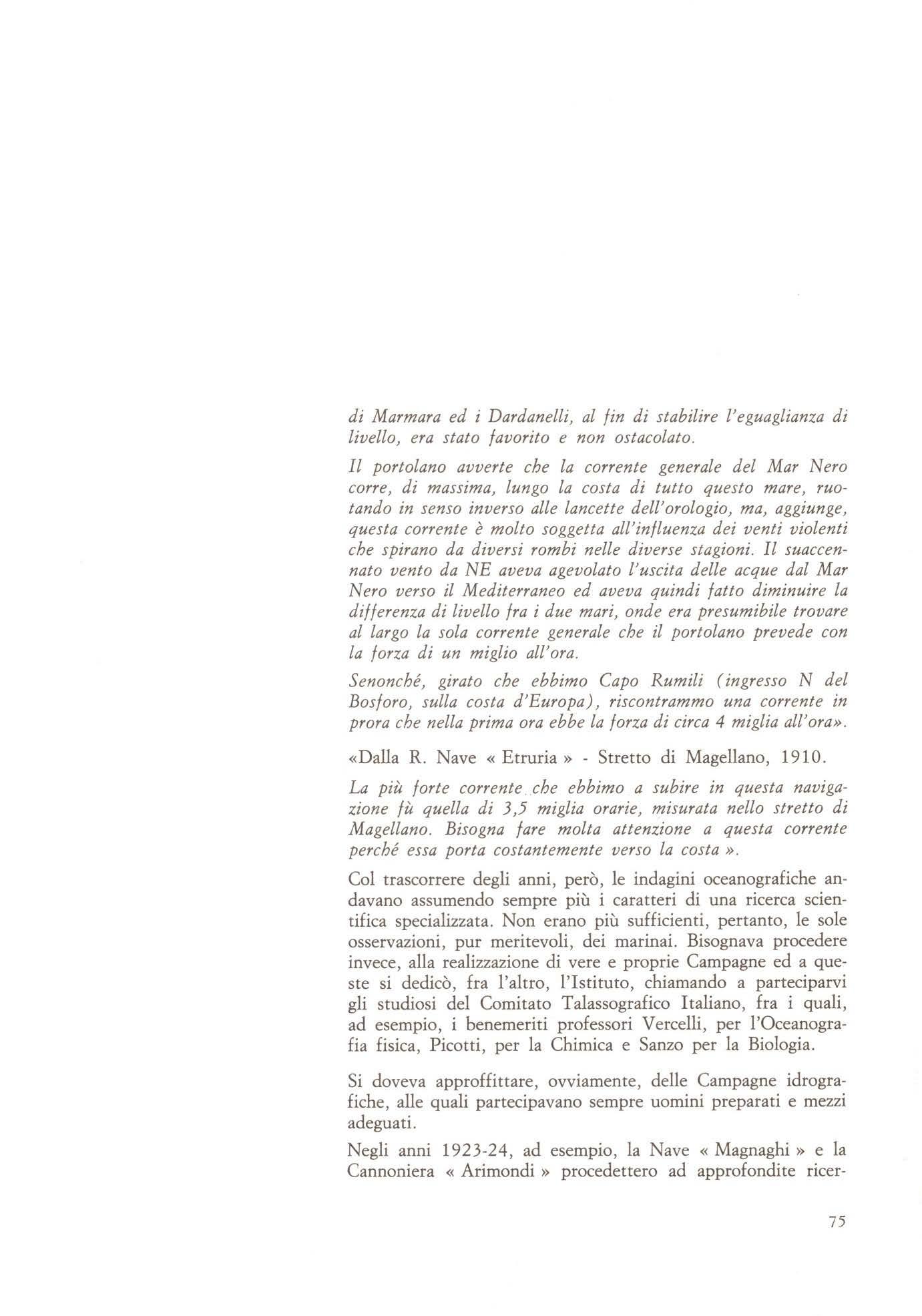 di Marmara ed i Dardanelli, al fin di stabilire l'eguaglianza di livello, era stato favorito e non ostacolato.

Il portolano avverte che la corrente generale del Mar Nero corre, di massima, lungo la costa di tutto questo mare, ruotando in senso inverso alle lancette dell'orologio, ma, aggiunge, questa corrente è molto soggetta all'influenza dei venti violenti che spirano da diversi rombi nelle diverse stagioni. Il suaccennato vento da NE aveva agevolato l'uscita delle acque dal Mar Nero verso il Mediterraneo ed aveva quindi fatto diminuire la differenza di livello fra i due mari, onde era presumibile trovare al largo la sola corrente generale che il portolano prevede con la forza di un miglio all'ora.

Senonché, girato che ebbimo Capo Rumili (ingresso N del Bosforo, sulla costa d'Europa), riscontrammo una corrente in prora che nella prima ora ebbe la forza di circa 4 miglia all'ora».

«Dalla R. Nave « Etruria » - Stretto di Magellano, 1910.

La più forte corrente che ebbimo a subire in questa navigazione fù quella di 3,5 miglia orarie, misurata nello stretto di Magellano. Bisogna fare molta attenzione a questa corrente perché essa porta costantemente verso la costa ».

Col trascorrere degli anni, però, le indagini oceanografiche andavano assumendo sempre più i caratteri di una ricerca scientifica specializzata. Non erano più sufficienti, pertanto, le sole osservazioni, pur meritevoli, dei marinai. Bisognava procedere invece, alla realizzazione di vere e proprie Campagne ed a queste si dedicò, fra l'altro, l'Istituto, chiamando a parteciparvi gli studiosi del Comitato Talassografico Italiano, fra i quali, ad esempio, i benemeriti professori Vercelli, per l'Oceanografia fisica, Picotti, per la Chimica e Sanzo per la Biologia.

Si doveva approffittare, ovviamente, delle Campagne idrografiche, alle quali partecipavano sempre uomini preparati e mezzi adeguati.

Negli anni 1923-24, ad esempio, la Nave « Magnaghi » e la Cannoniera « Arimondi » procedettero ad approfondite ricer-

75